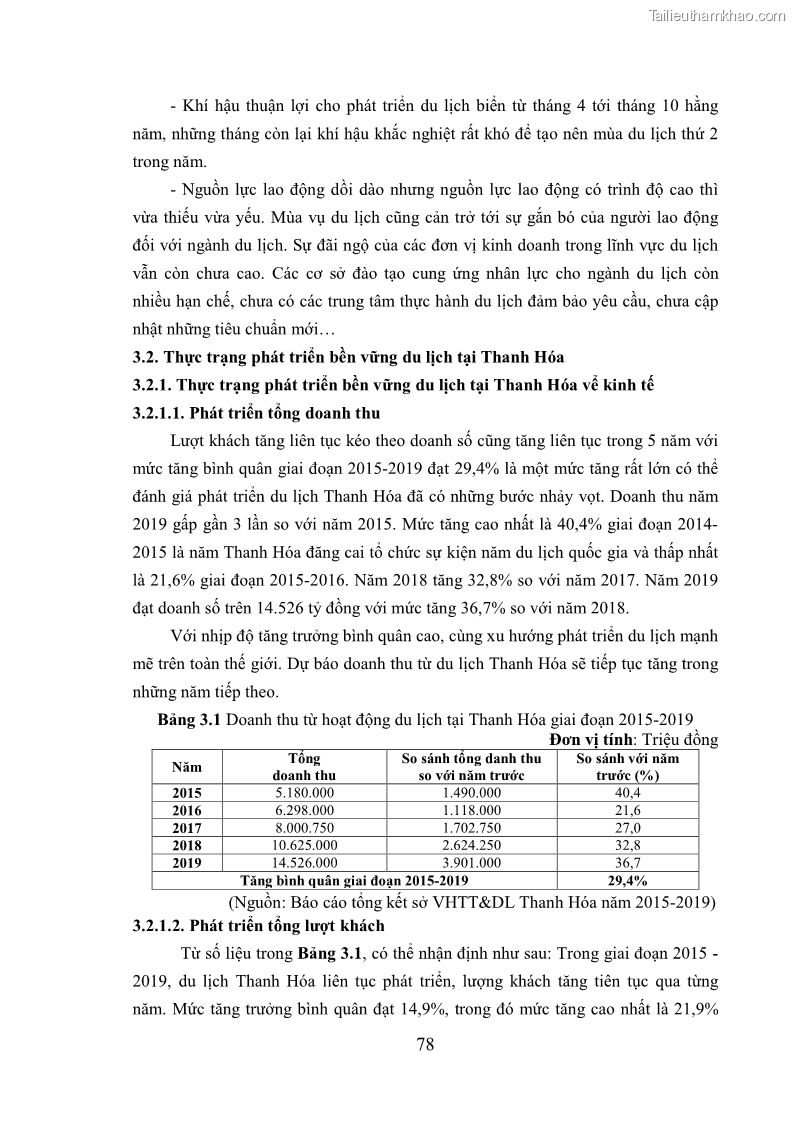 Tailieuthamkhao.com

- Khí hậu thuận lợi cho phát triển du lịch biển từ tháng 4 tới tháng 10 hằng năm, những tháng còn lại khí hậu khắc nghiệt rất khó để tạo nên mùa du lịch thứ 2 trong năm.

- Nguồn lực lao động dồi dào nhưng nguồn lực lao động có trình độ cao thì vừa thiếu vừa yếu. Mùa vụ du lịch cũng cản trở tới sự gắn bó của người lao động đối với ngành du lịch. Sự đãi ngộ của các đơn vị kinh doanh trong lĩnh vực du lịch vẫn còn chưa cao. Các cơ sở đào tạo cung ứng nhân lực cho ngành du lịch còn nhiều hạn chế, chưa có các trung tâm thực hành du lịch đảm bảo yêu cầu, chưa cập nhật những tiêu chuẩn mới…

3.2. Thực trạng phát triển bền vững du lịch tại Thanh Hóa

3.2.1. Thực trạng phát triển bền vững du lịch tại Thanh Hóa về kinh tế

3.2.1.1. Phát triển tổng doanh thu

Lượt khách tăng liên tục kéo theo doanh số cũng tăng liên tục trong 5 năm với mức tăng bình quân giai đoạn 2015-2019 đạt 29,4% là một mức tăng rất lớn có thể đánh giá phát triển du lịch Thanh Hóa đã có những bước nhảy vọt. Doanh thu năm 2019 gấp gần 3 lần so với năm 2015. Mức tăng cao nhất là 40,4% giai đoạn 2014-2015 là năm Thanh Hóa đăng cai tổ chức sự kiện năm du lịch quốc gia và thấp nhất là 21,6% giai đoạn 2015-2016. Năm 2018 tăng 32,8% so với năm 2017. Năm 2019 đạt doanh số trên 14.526 tỷ đồng với mức tăng 36,7% so với năm 2018.

Với nhịp độ tăng trưởng bình quân cao, cùng xu hướng phát triển du lịch mạnh mẽ trên toàn thế giới. Dự báo doanh thu từ du lịch Thanh Hóa sẽ tiếp tục tăng trong những năm tiếp theo.

Bảng 3.1 Doanh thu từ hoạt động du lịch tại Thanh Hóa giai đoạn 2015-2019

Đơn vị tính: Triệu đồng

| Năm | Tổng doanh thu | So sánh tổng danh thu so với năm trước | So sánh với năm trước (%) |
|---|---|---|---|
| 2015 | 5.180.000 | 1.490.000 | 40,4 |
| 2016 | 6.298.000 | 1.118.000 | 21,6 |
| 2017 | 8.000.750 | 1.702.750 | 27,0 |
| 2018 | 10.625.000 | 2.624.250 | 32,8 |
| 2019 | 14.526.000 | 3.901.000 | 36,7 |
| Tăng bình quân giai đoạn 2015-2019 | | | 29,4% |

(Nguồn: Báo cáo tổng kết sở VHTT&DL Thanh Hóa năm 2015-2019)

3.2.1.2. Phát triển tổng lượt khách

Từ số liệu trong Bảng 3.1, có thể nhận định như sau: Trong giai đoạn 2015 - 2019, du lịch Thanh Hóa liên tục phát triển, lượng khách tăng tiên tục qua từng năm. Mức tăng trưởng bình quân đạt 14,9%, trong đó mức tăng cao nhất là 21,9%

78